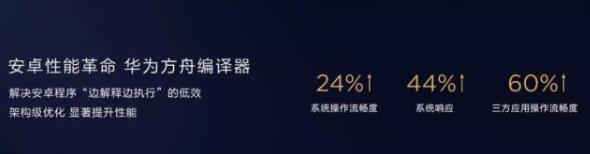 安卓性能革命 华为方舟编译器

解决安卓程序“边解释边执行”的低效
架构级优化 显著提升性能

24%↑
系统操作流畅度

44%↑
系统响应

60%↑
三方应用操作流畅度